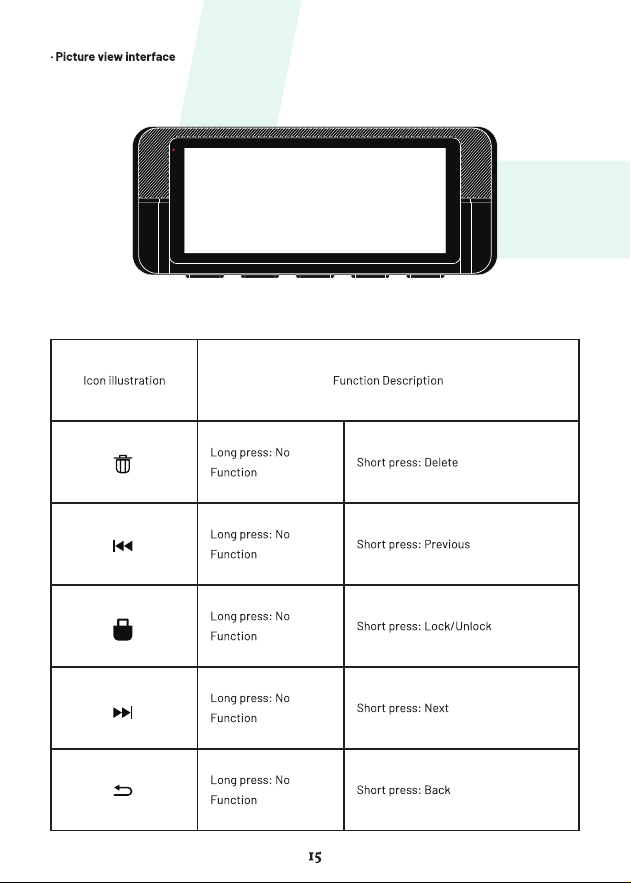 · Picture view interface

| Icon illustration | Function Description | |
|---|---|---|
| | Long press: No Function | Short press: Delete |
| | Long press: No Function | Short press: Previous |
| | Long press: No Function | Short press: Lock/Unlock |
| | Long press: No Function | Short press: Next |
| | Long press: No Function | Short press: Back |

15